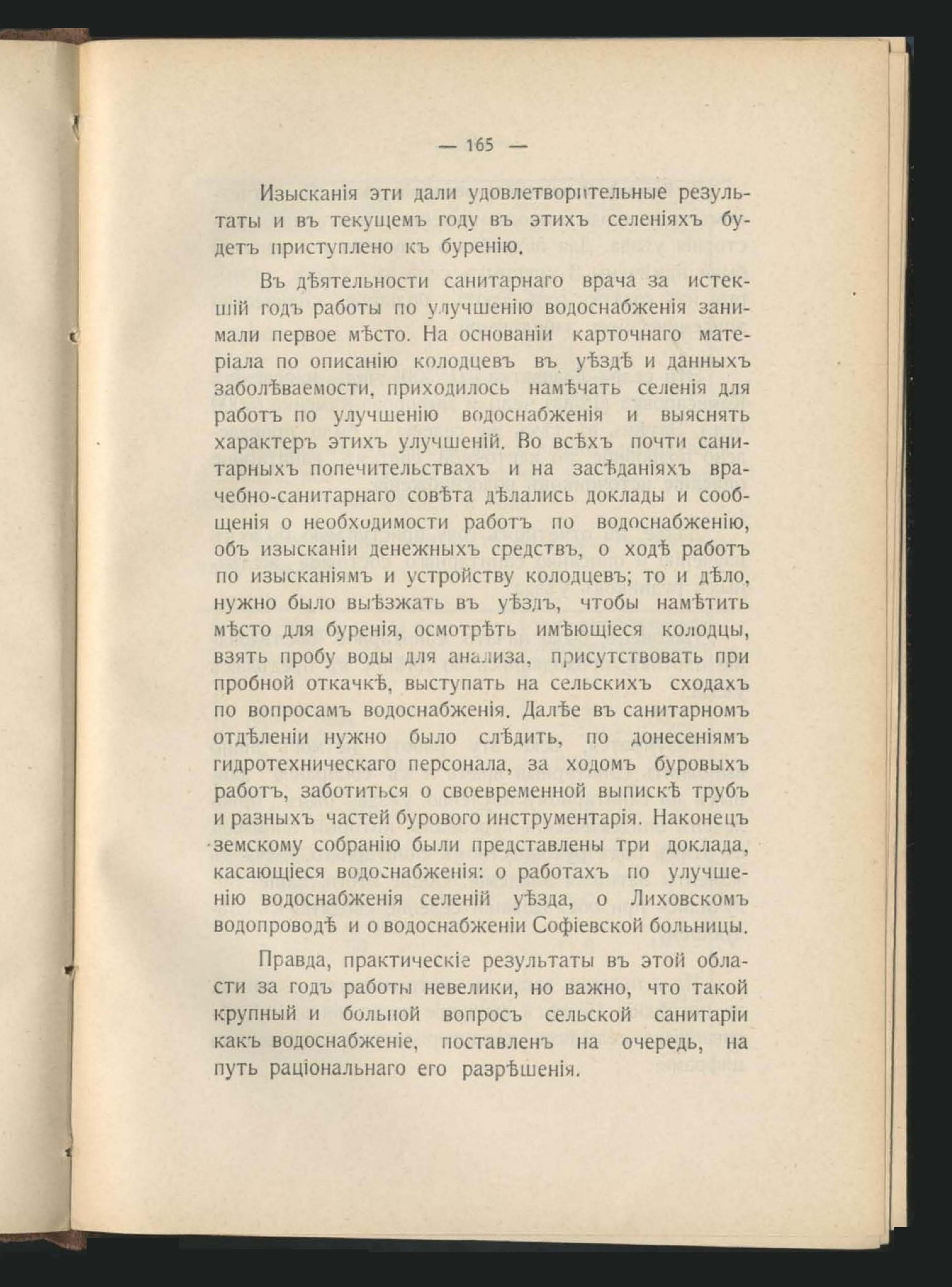 — 165 —

Изысканія эти дали удовлетворительные результаты и въ текущемъ году въ этихъ селеніяхъ будетъ приступлено къ буренію.

Въ дѣятельности санитарнаго врача за истекшій годъ работы по улучшенію водоснабженія занимали первое мѣсто. На основаніи карточнаго матеріала по описанію колодцевъ въ уѣздѣ и данныхъ заболѣваемости, приходилось намѣчать селенія для работъ по улучшенію водоснабженія и выяснять характеръ этихъ улучшеній. Во всѣхъ почти санитарныхъ попечительствахъ и на засѣданіяхъ врачебно-санитарнаго совѣта дѣлались доклады и сообщенія о необходимости работъ по водоснабженію, объ изысканіи денежныхъ средствъ, о ходѣ работъ по изысканіямъ и устройству колодцевъ; то и дѣло, нужно было выѣзжать въ уѣздъ, чтобы намѣтить мѣсто для буренія, осмотрѣть имѣющіеся колодцы, взять пробу воды для анализа, присутствовать при пробной откачкѣ, выступать на сельскихъ сходахъ по вопросамъ водоснабженія. Далѣе въ санитарномъ отдѣленіи нужно было слѣдить, по донесеніямъ гидротехническаго персонала, за ходомъ буровыхъ работъ, заботиться о своевременной выпискѣ трубъ и разныхъ частей бурового инструментарія. Наконецъ земскому собранію были представлены три доклада, касающіеся водоснабженія: о работахъ по улучшенію водоснабженія селеній уѣзда, о Лиховскомъ водопроводѣ и о водоснабженіи Софіевской больницы.

Правда, практическіе результаты въ этой области за годъ работы невелики, но важно, что такой крупный и больной вопросъ сельской санитаріи какъ водоснабженіе, поставленъ на очередь, на путь раціональнаго его разрѣшенія.